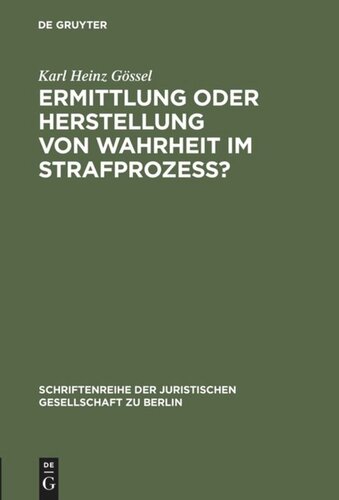 DE GRUYTER

Karl Heinz Gössel

ERMITTLUNG ODER HERSTELLUNG VON WAHRHEIT IM STRAFPROZESS?

SCHRIFTENREIHE DER JURISTISCHEN GESELLSCHAFT ZU BERLIN

DE G